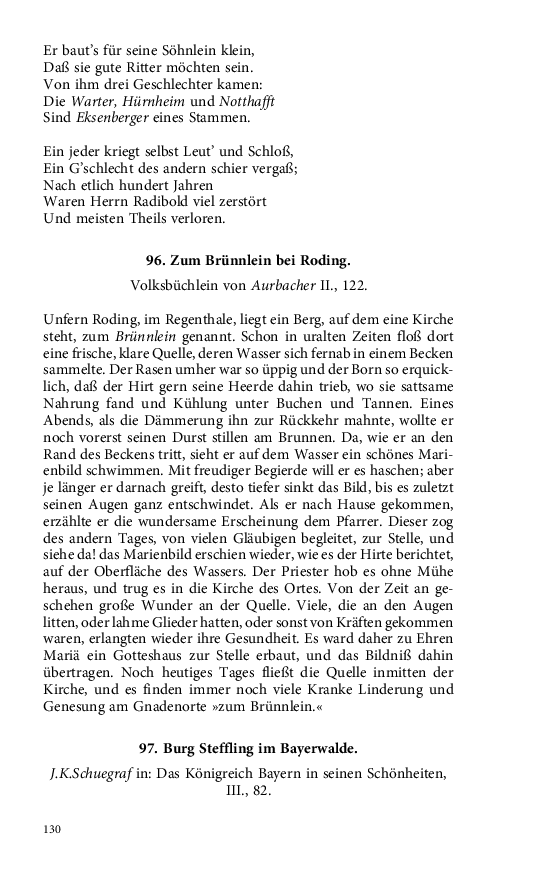 Er baut's für seine Söhnlein klein,
Daß sie gute Ritter möchten sein.
Von ihm drei Geschlechter kamen:
Die Warter, Hürnheim und Notthafft
Sind Eksenberger eines Stammen.

Ein jeder kriegt selbst Leut' und Schloß,
Ein G'schlecht des andern schier vergaß;
Nach etlich hundert Jahren
Waren Herrn Radibold viel zerstört
Und meisten Theils verloren.

96. Zum Brünnlein bei Roding.

Volksbüchlein von Aurbacher II., 122.

Unfern Roding, im Regenthale, liegt ein Berg, auf dem eine Kirche steht, zum Brünnlein genannt. Schon in uralten Zeiten floß dort eine frische, klare Quelle, deren Wasser sich fernab in einem Becken sammelte. Der Rasen umher war so üppig und der Born so erquicklich, daß der Hirt gern seine Heerde dahin trieb, wo sie sattsame Nahrung fand und Kühlung unter Buchen und Tannen. Eines Abends, als die Dämmerung ihn zur Rückkehr mahnte, wollte er noch vorerst seinen Durst stillen am Brunnen. Da, wie er an den Rand des Beckens tritt, sieht er auf dem Wasser ein schönes Marienbild schwimmen. Mit freudiger Begierde will er es haschen; aber je länger er darnach greift, desto tiefer sinkt das Bild, bis es zuletzt seinen Augen ganz entschwindet. Als er nach Hause gekommen, erzählte er die wundersame Erscheinung dem Pfarrer. Dieser zog des andern Tages, von vielen Gläubigen begleitet, zur Stelle, und siehe da! das Marienbild erschien wieder, wie es der Hirte berichtet, auf der Oberfläche des Wassers. Der Priester hob es ohne Mühe heraus, und trug es in die Kirche des Ortes. Von der Zeit an geschehen große Wunder an der Quelle. Viele, die an den Augen litten, oder lahme Glieder hatten, oder sonst von Kräften gekommen waren, erlangten wieder ihre Gesundheit. Es ward daher zu Ehren Mariä ein Gotteshaus zur Stelle erbaut, und das Bildniß dahin übertragen. Noch heutiges Tages fließt die Quelle inmitten der Kirche, und es finden immer noch viele Kranke Linderung und Genesung am Gnadenorte »zum Brünnlein.«

97. Burg Steffling im Bayerwalde.

J.K.Schuegraf in: Das Königreich Bayern in seinen Schönheiten, III., 82.

130